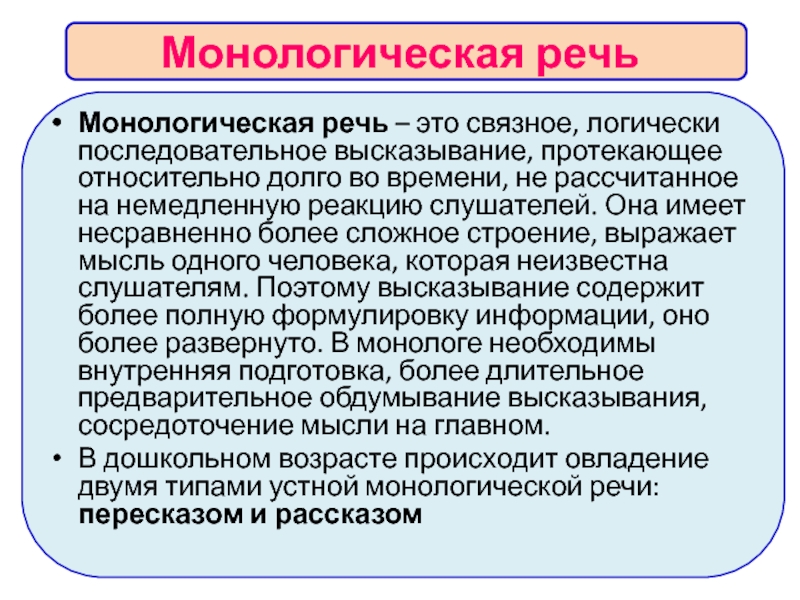 Монологическая речь

• Монологическая речь – это связное, логически последовательное высказывание, протекающее относительно долго во времени, не рассчитанное на немедленную реакцию слушателей. Она имеет несравненно более сложное строение, выражает мысль одного человека, которая неизвестна слушателям. Поэтому высказывание содержит более полную формулировку информации, оно более развернуто. В монологе необходимы внутренняя подготовка, более длительное предварительное обдумывание высказывания, сосредоточение мысли на главном.

• В дошкольном возрасте происходит овладение двумя типами устной монологической речи: пересказом и рассказом